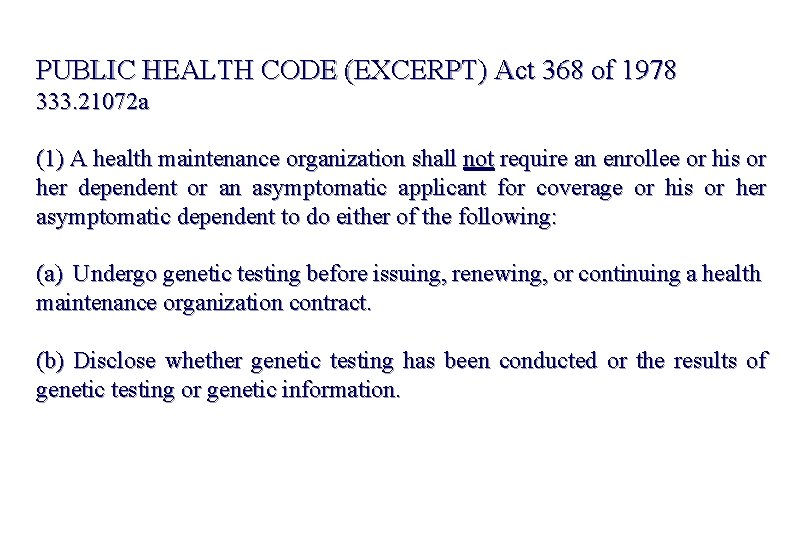 PUBLIC HEALTH CODE (EXCERPT) Act 368 of 1978
333.21072a

(1) A health maintenance organization shall not require an enrollee or his or her dependent or an asymptomatic applicant for coverage or his or her asymptomatic dependent to do either of the following:

(a) Undergo genetic testing before issuing, renewing, or continuing a health maintenance organization contract.

(b) Disclose whether genetic testing has been conducted or the results of genetic testing or genetic information.